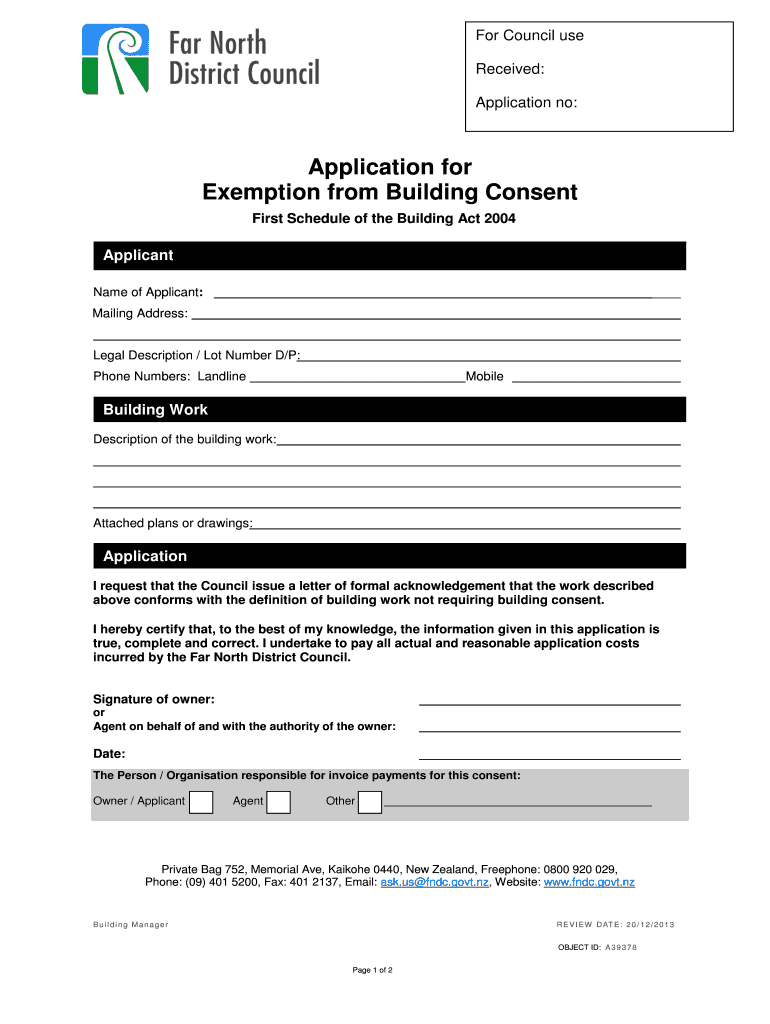 Far North District Council

For Council use

Received:

Application no:

Application for
Exemption from Building Consent

First Schedule of the Building Act 2004

Applicant

Name of Applicant:

Mailing Address:

Legal Description / Lot Number D/P:

Phone Numbers: Landline Mobile

Building Work

Description of the building work:

Attached plans or drawings:

Application

I request that the Council issue a letter of formal acknowledgement that the work described above conforms with the definition of building work not requiring building consent.

I hereby certify that, to the best of my knowledge, the information given in this application is true, complete and correct. I undertake to pay all actual and reasonable application costs incurred by the Far North District Council.

Signature of owner:
or
Agent on behalf of and with the authority of the owner:

Date:

The Person / Organisation responsible for invoice payments for this consent:

Owner / Applicant Agent Other

Private Bag 752, Memorial Ave, Kaikohe 0440, New Zealand, Freephone: 0800 920 029, Phone: (09) 401 5200, Fax: 401 2137, Email: ask.us@fndc.govt.nz, Website: www.fndc.govt.nz

Building Manager

REVIEW DATE: 20/12/2013

OBJECT ID: A39378

Page 1 of 2